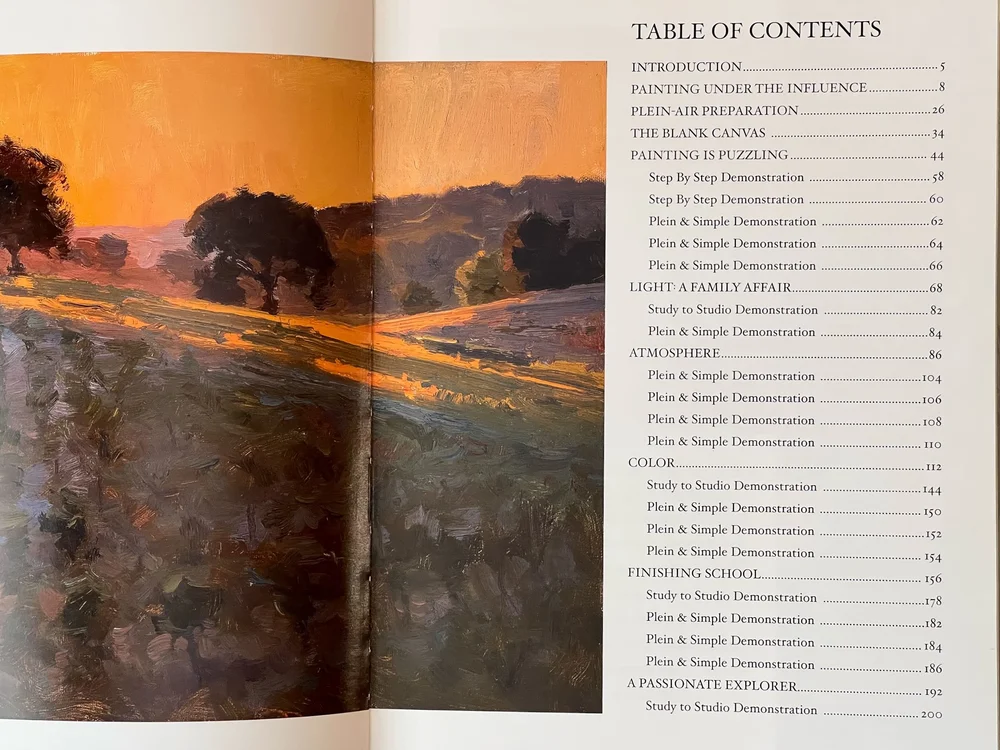 TABLE OF CONTENTS

INTRODUCTION 5
PAINTING UNDER THE INFLUENCE 8
PLEIN-AIR PREPARATION 26
THE BLANK CANVAS 34
PAINTING IS PUZZLING 44
Step By Step Demonstration 58
Step By Step Demonstration 60
Plein & Simple Demonstration 62
Plein & Simple Demonstration 64
Plein & Simple Demonstration 66
LIGHT: A FAMILY AFFAIR 68
Study to Studio Demonstration 82
Plein & Simple Demonstration 84
ATMOSPHERE 86
Plein & Simple Demonstration 104
Plein & Simple Demonstration 106
Plein & Simple Demonstration 108
Plein & Simple Demonstration 110
COLOR 112
Study to Studio Demonstration 144
Plein & Simple Demonstration 150
Plein & Simple Demonstration 152
Plein & Simple Demonstration 154
FINISHING SCHOOL 156
Study to Studio Demonstration 178
Plein & Simple Demonstration 182
Plein & Simple Demonstration 184
Plein & Simple Demonstration 186
A PASSIONATE EXPLORER 192
Study to Studio Demonstration 200